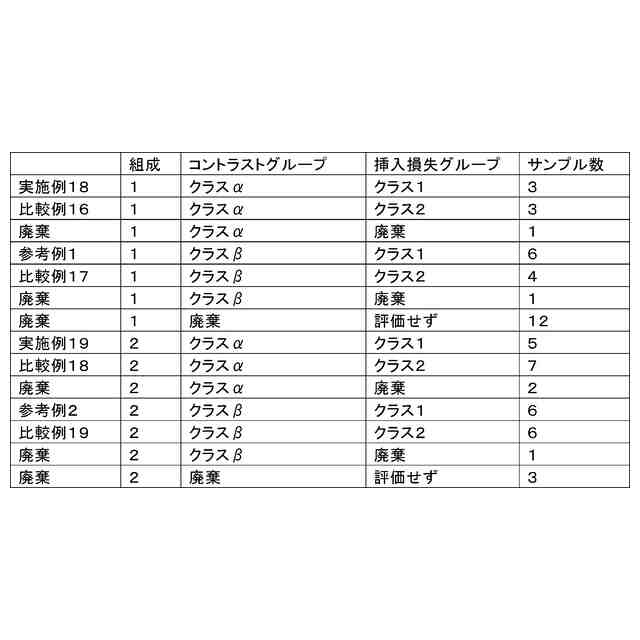 | | 組成 | コントラストグループ | 挿入損失グループ | サンプル数 |
|---|---|---|---|---|
| 実施例18 | 1 | クラスα | クラス1 | 3 |
| 比較例16 | 1 | クラスα | クラス2 | 3 |
| 廃棄 | 1 | クラスα | 廃棄 | 1 |
| 参考例1 | 1 | クラスβ | クラス1 | 6 |
| 比較例17 | 1 | クラスβ | クラス2 | 4 |
| 廃棄 | 1 | クラスβ | 廃棄 | 1 |
| 廃棄 | 1 | 廃棄 | 評価せず | 12 |
| 実施例19 | 2 | クラスα | クラス1 | 5 |
| 比較例18 | 2 | クラスα | クラス2 | 7 |
| 廃棄 | 2 | クラスα | 廃棄 | 2 |
| 参考例2 | 2 | クラスβ | クラス1 | 6 |
| 比較例19 | 2 | クラスβ | クラス2 | 6 |
| 廃棄 | 2 | クラスβ | 廃棄 | 1 |
| 廃棄 | 2 | 廃棄 | 評価せず | 3 |